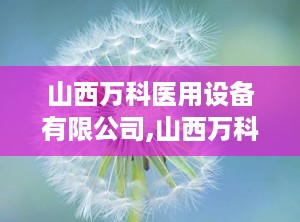 山西万科医用设备有限公司,山西万科